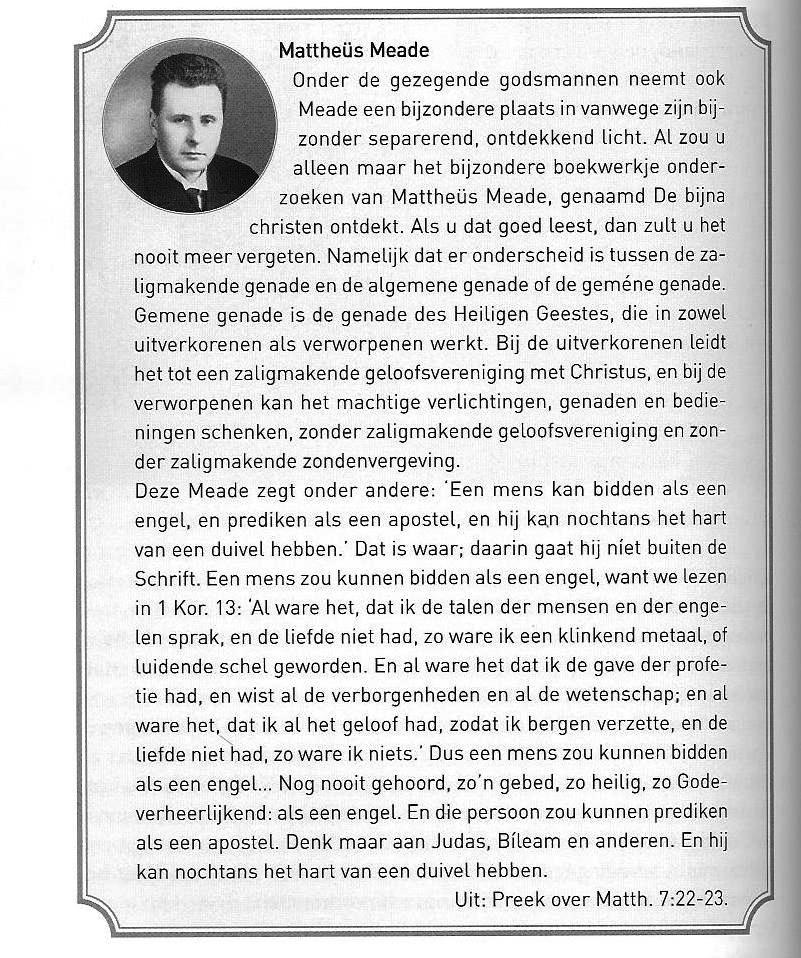 Mattheüs Meade

Onder de gezegende godsmannen neemt ook Meade een bijzondere plaats in vanwege zijn bijzonder separerend, ontdekkend licht. Al zou u alleen maar het bijzondere boekwerkje onderzoeken van Mattheüs Meade, genaamd De bijna christen ontdekt. Als u dat goed leest, dan zult u het nooit meer vergeten. Namelijk dat er onderscheid is tussen de zaligmakende genade en de algemene genade of de geméne genade. Gemene genade is de genade des Heiligen Geestes, die in zowel uitverkorenen als verworpenen werkt. Bij de uitverkorenen leidt het tot een zaligmakende geloofsvereniging met Christus, en bij de verworpenen kan het machtige verlichtingen, genaden en bedieningen schenken, zonder zaligmakende geloofsvereniging en zonder zaligmakende zondenvergeving.

Deze Meade zegt onder andere: 'Een mens kan bidden als een engel, en prediken als een apostel, en hij kan nochtans het hart van een duivel hebben.' Dat is waar; daarin gaat hij níet buiten de Schrift. Een mens zou kunnen bidden als een engel, want we lezen in 1 Kor. 13: 'Al ware het, dat ik de talen der mensen en der engelen sprak, en de liefde niet had, zo ware ik een klinkend metaal, of luidende schel geworden. En al ware het dat ik de gave der profetie had, en wist al de verborgenheden en al de wetenschap; en al ware het, dat ik al het geloof had, zodat ik bergen verzette, en de liefde niet had, zo ware ik niets.' Dus een mens zou kunnen bidden als een engel... Nog nooit gehoord, zo'n gebed, zo heilig, zo Godeverheerlijkend: als een engel. En die persoon zou kunnen prediken als een apostel. Denk maar aan Judas, Bíleam en anderen. En hij kan nochtans het hart van een duivel hebben.

Uit: Preek over Matth. 7:22-23.